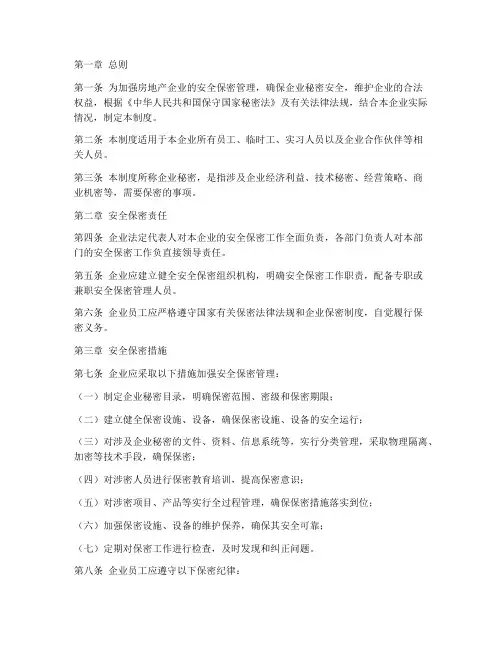 第一章 总则

第一条 为加强房地产企业的安全保密管理，确保企业秘密安全，维护企业的合法权益，根据《中华人民共和国保守国家秘密法》及有关法律法规，结合本企业实际情况，制定本制度。

第二条 本制度适用于本企业所有员工、临时工、实习人员以及企业合作伙伴等相关人员。

第三条 本制度所称企业秘密，是指涉及企业经济利益、技术秘密、经营策略、商业机密等，需要保密的事项。

第二章 安全保密责任

第四条 企业法定代表人对本企业的安全保密工作全面负责，各部门负责人对本部门的安全保密工作负直接领导责任。

第五条 企业应建立健全安全保密组织机构，明确安全保密工作职责，配备专职或兼职安全保密管理人员。

第六条 企业员工应严格遵守国家有关保密法律法规和企业保密制度，自觉履行保密义务。

第三章 安全保密措施

第七条 企业应采取以下措施加强安全保密管理：

（一）制定企业秘密目录，明确保密范围、密级和保密期限；

（二）建立健全保密设施、设备，确保保密设施、设备的安全运行；

（三）对涉及企业秘密的文件、资料、信息系统等，实行分类管理，采取物理隔离、加密等技术手段，确保保密；

（四）对涉密人员进行保密教育培训，提高保密意识；

（五）对涉密项目、产品等实行全过程管理，确保保密措施落实到位；

（六）加强保密设施、设备的维护保养，确保其安全可靠；

（七）定期对保密工作进行检查，及时发现和纠正问题。

第八条 企业员工应遵守以下保密纪律：